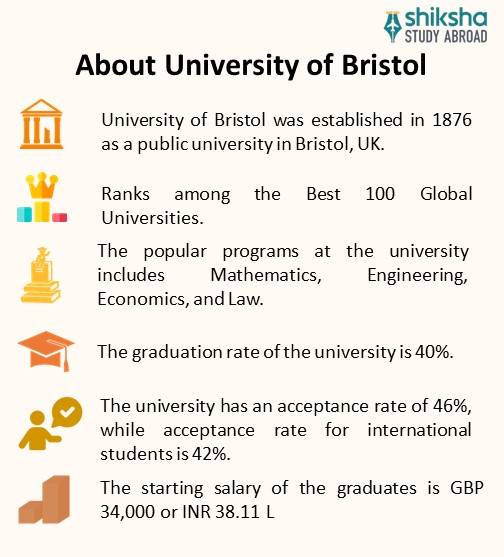 shiksha
STUDY ABROAD

About University of Bristol

University of Bristol was established in 1876 as a public university in Bristol, UK.

Ranks among the Best 100 Global Universities.

The popular programs at the university includes Mathematics, Engineering, Economics, and Law.

The graduation rate of the university is 40%.

The university has an acceptance rate of 46%, while acceptance rate for international students is 42%.

The starting salary of the graduates is GBP 34,000 or INR 38.11 L